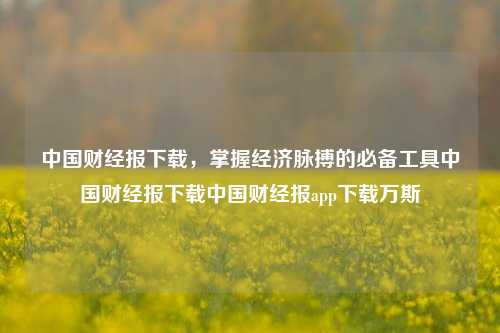 中国财经报下载，掌握经济脉搏的必备工具中国财经报下载中国财经报app下载万斯